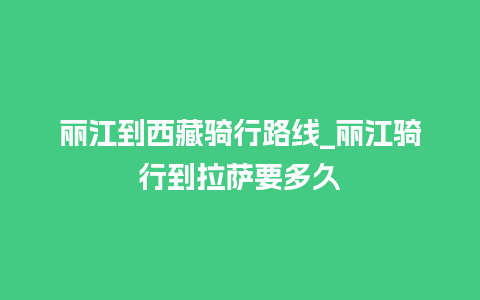 丽江到西藏骑行路线_丽江骑行到拉萨要多久